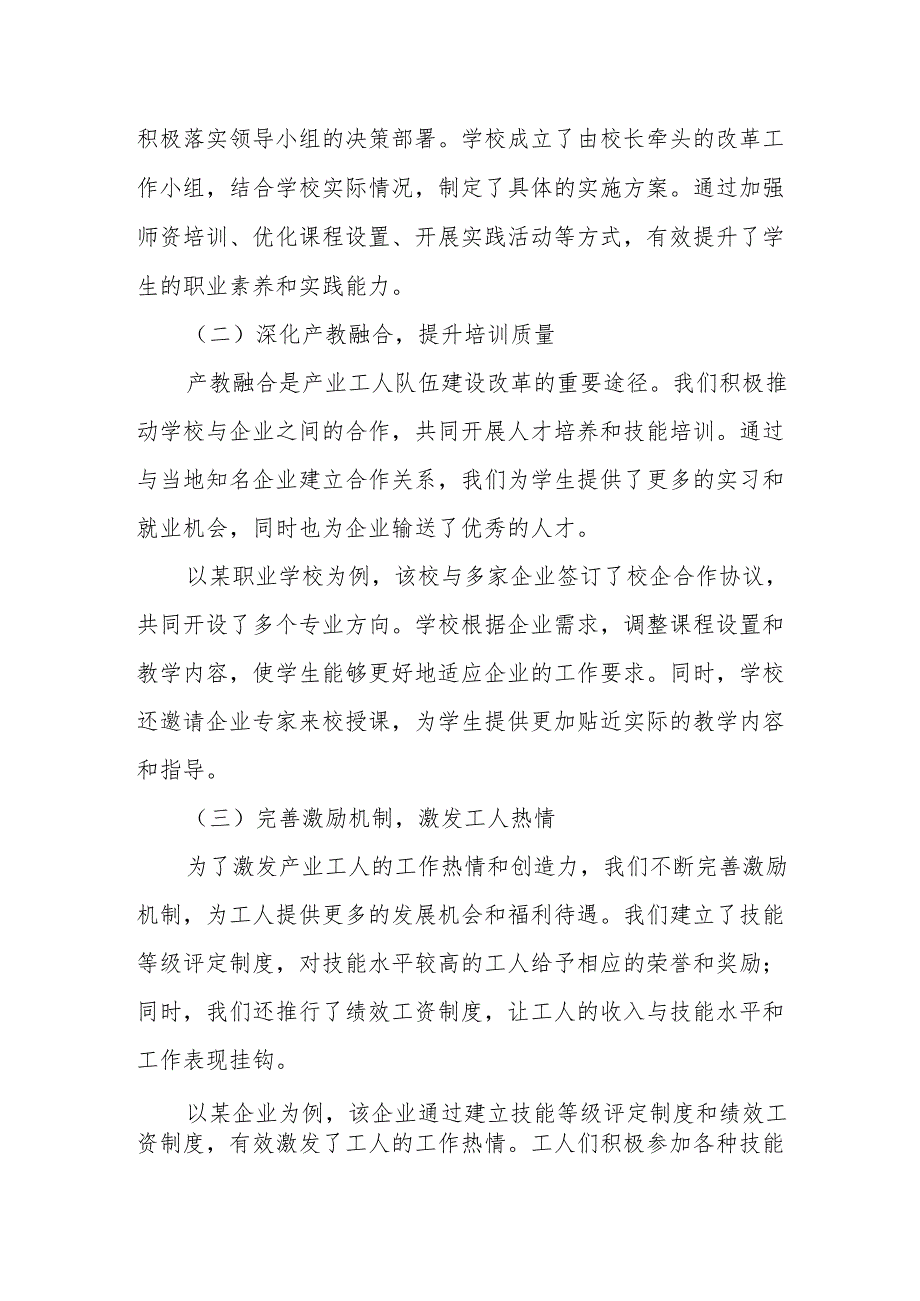 积极落实领导小组的决策部署。学校成立了由校长牵头的改革工作小组，结合学校实际情况，制定了具体的实施方案。通过加强师资培训、优化课程设置、开展实践活动等方式，有效提升了学生的职业素养和实践能力。

（二）深化产教融合，提升培训质量

产教融合是产业工人队伍建设改革的重要途径。我们积极推动学校与企业之间的合作，共同开展人才培养和技能培训。通过与当地知名企业建立合作关系，我们为学生提供了更多的实习和就业机会，同时也为企业输送了优秀的人才。

以某职业学校为例，该校与多家企业签订了校企合作协议，共同开设了多个专业方向。学校根据企业需求，调整课程设置和教学内容，使学生能够更好地适应企业的工作要求。同时，学校还邀请企业专家来校授课，为学生提供更加贴近实际的教学内容和指导。

（三）完善激励机制，激发工人热情

为了激发产业工人的工作热情和创造力，我们不断完善激励机制，为工人提供更多的发展机会和福利待遇。我们建立了技能等级评定制度，对技能水平较高的工人给予相应的荣誉和奖励；同时，我们还推行了绩效工资制度，让工人的收入与技能水平和工作表现挂钩。

以某企业为例，该企业通过建立技能等级评定制度和绩效工资制度，有效激发了工人的工作热情。工人们积极参加各种技能